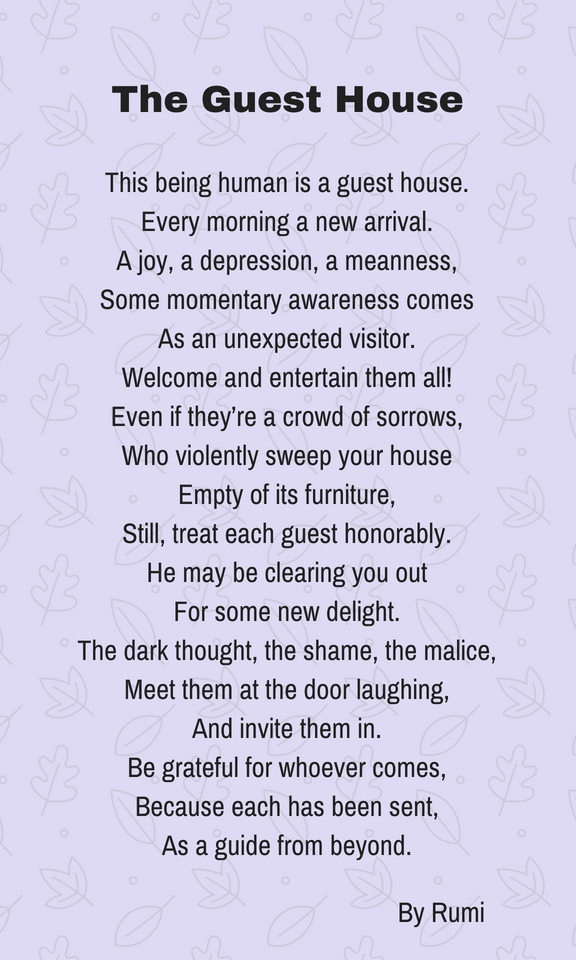 The Guest House

This being human is a guest house.
Every morning a new arrival.
A joy, a depression, a meanness,
Some momentary awareness comes
As an unexpected visitor.
Welcome and entertain them all!
Even if they're a crowd of sorrows,
Who violently sweep your house
Empty of its furniture,
Still, treat each guest honorably.
He may be clearing you out
For some new delight.
The dark thought, the shame, the malice,
Meet them at the door laughing,
And invite them in.
Be grateful for whoever comes,
Because each has been sent,
As a guide from beyond.

By Rumi